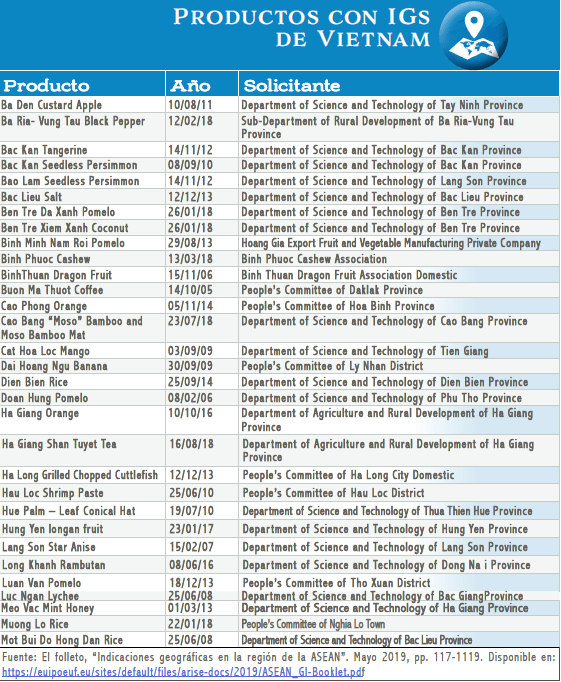 PRODUCTOS CON IGS DE VIETNAM

| Producto | Año | Solicitante |
|---|---|---|
| Ba Den Custard Apple | 10/08/11 | Department of Science and Technology of Tay Ninh Province |
| Ba Ria- Vung Tau Black Pepper | 12/02/18 | Sub-Department of Rural Development of Ba Ria-Vung Tau Province |
| Bac Kan Tangerine | 14/11/12 | Department of Science and Technology of Bac Kan Province |
| Bac Kan Seedless Persimmon | 08/09/10 | Department of Science and Technology of Bac Kan Province |
| Bao Lam Seedless Persimmon | 14/11/12 | Department of Science and Technology of Lang Son Province |
| Bac Lieu Salt | 12/12/13 | Department of Science and Technology of Bac Lieu Province |
| Ben Tre Da Xanh Pomelo | 26/01/18 | Department of Science and Technology of Ben Tre Province |
| Ben Tre Xiem Xanh Coconut | 26/01/18 | Department of Science and Technology of Ben Tre Province |
| Binh Minh Nam Roi Pomelo | 29/08/13 | Hoang Gia Export Fruit and Vegetable Manufacturing Private Company |
| Binh Phuoc Cashew | 13/03/18 | Binh Phuoc Cashew Association |
| BinhThuan Dragon Fruit | 15/11/06 | Binh Thuan Dragon Fruit Association Domestic |
| Buon Ma Thuot Coffee | 14/10/05 | People's Committee of Daklak Province |
| Cao Phong Orange | 05/11/14 | People's Committee of Hoa Binh Province |
| Cao Bang "Moso" Bamboo and Moso Bamboo Mat | 23/07/18 | Department of Science and Technology of Cao Bang Province |
| Cat Hoa Loc Mango | 03/09/09 | Department of Science and Technology of Tien Giang |
| Dai Hoang Ngu Banana | 30/09/09 | People's Committee of Ly Nhan District |
| Dien Bien Rice | 25/09/14 | Department of Science and Technology of Dien Bien Province |
| Doan Hung Pomelo | 08/02/06 | Department of Science and Technology of Phu Tho Province |
| Ha Giang Orange | 10/10/16 | Department of Agriculture and Rural Development of Ha Giang Province |
| Ha Giang Shan Tuyet Tea | 16/08/18 | Department of Agriculture and Rural Development of Ha Giang Province |
| Ha Long Grilled Chopped Cuttlefish | 12/12/13 | People's Committee of Ha Long City Domestic |
| Hau Loc Shrimp Paste | 25/06/10 | People's Committee of Hau Loc District |
| Hue Palm – Leaf Conical Hat | 19/07/10 | Department of Science and Technology of Thua Thien Hue Province |
| Hung Yen longan fruit | 23/01/17 | Department of Science and Technology of Hung Yen Province |
| Lang Son Star Anise | 15/02/07 | Department of Science and Technology of Lang Son Province |
| Long Khanh Rambutan | 08/06/16 | Department of Science and Technology of Dong Na i Province |
| Luan Van Pomelo | 18/12/13 | People's Committee of Tho Xuan District |
| Luc Ngan Lychee | 25/06/08 | Department of Science and Technology of Bac GiangProvince |
| Meo Vac Mint Honey | 01/03/13 | Department of Science and Technology of Ha Giang Province |
| Muong Lo Rice | 22/01/18 | People's Committee of Nghia Lo Town |
| Mot Bui Do Hong Dan Rice | 25/06/08 | Department of Science and Technology of Bac Lieu Province |

Fuente: El folleto, "Indicaciones geográficas en la región de la ASEAN". Mayo 2019, pp. 117-1119. Disponible en: https://euipoeuf.eu/sites/default/files/arise-docs/2019/ASEAN_GI-Booklet.pdf